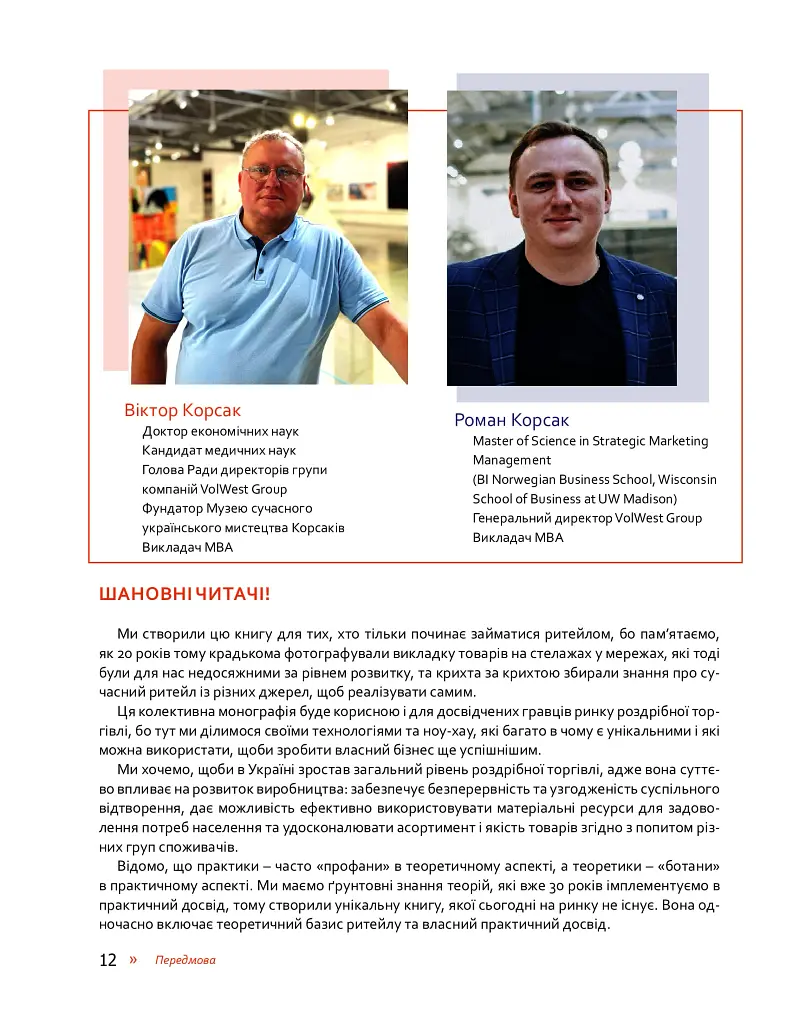 Віктор Корсак
Доктор економічних наук
Кандидат медичних наук
Голова Ради директорів групи компаній VolWest Group
Фундатор Музею сучасного українського мистецтва Корсаків
Викладач MBA

Роман Корсак
Master of Science in Strategic Marketing Management
(BI Norwegian Business School, Wisconsin School of Business at UW Madison)
Генеральний директор VolWest Group
Викладач MBA

ШАНОВНІ ЧИТАЧІ!

Ми створили цю книгу для тих, хто тільки починає займатися ритейлом, бо пам'ятаємо, як 20 років тому крадькома фотографували викладку товарів на стелажах у мережах, які тоді були для нас недосяжними за рівнем розвитку, та крихта за крихтою збирали знання про сучасний ритейл із різних джерел, щоб реалізувати самим.

Ця колективна монографія буде корисною і для досвідчених гравців ринку роздрібної торгівлі, бо тут ми ділимося своїми технологіями та ноу-хау, які багато в чому є унікальними і які можна використати, щоби зробити власний бізнес ще успішнішим.

Ми хочемо, щоби в Україні зростав загальний рівень роздрібної торгівлі, адже вона суттєво впливає на розвиток виробництва: забезпечує безперервність та узгодженість суспільного відтворення, дає можливість ефективно використовувати матеріальні ресурси для задоволення потреб населення та удосконалювати асортимент і якість товарів згідно з попитом різних груп споживачів.

Відомо, що практики – часто «профани» в теоретичному аспекті, а теоретики – «ботани» в практичному аспекті. Ми маємо ґрунтовні знання теорій, які вже 30 років імплементуємо в практичний досвід, тому створили унікальну книгу, якої сьогодні на ринку не існує. Вона одночасно включає теоретичний базис ритейлу та власний практичний досвід.

12 » Передмова